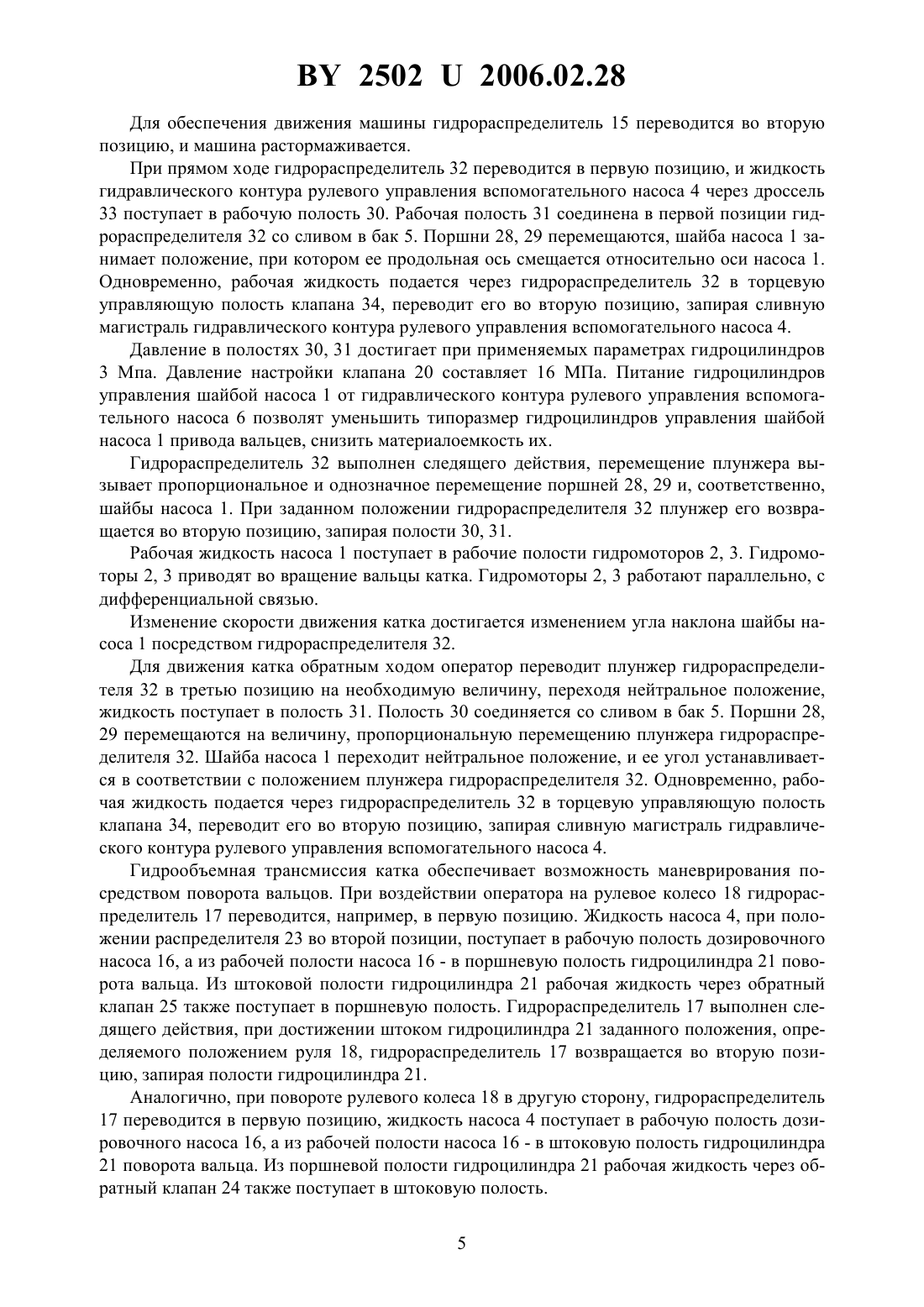 BY 2502 U 2006.02.28

Для обеспечения движения машины гидрораспределитель 15 переводится во вторую позицию, и машина растормаживается.

При прямом ходе гидрораспределитель 32 переводится в первую позицию, и жидкость гидравлического контура рулевого управления вспомогательного насоса 4 через дроссель 33 поступает в рабочую полость 30. Рабочая полость 31 соединена в первой позиции гидрораспределителя 32 со сливом в бак 5. Поршни 28, 29 перемещаются, шайба насоса 1 занимает положение, при котором ее продольная ось смещается относительно оси насоса 1. Одновременно, рабочая жидкость подается через гидрораспределитель 32 в торцевую управляющую полость клапана 34, переводит его во вторую позицию, запирая сливную магистраль гидравлического контура рулевого управления вспомогательного насоса 4.

Давление в полостях 30, 31 достигает при применяемых параметрах гидроцилиндров 3 Мпа. Давление настройки клапана 20 составляет 16 МПа. Питание гидроцилиндров управления шайбой насоса 1 от гидравлического контура рулевого управления вспомогательного насоса 6 позволят уменьшить типоразмер гидроцилиндров управления шайбой насоса 1 привода вальцев, снизить материалоемкость их.

Гидрораспределитель 32 выполнен следящего действия, перемещение плунжера вызывает пропорциональное и однозначное перемещение поршней 28, 29 и, соответственно, шайбы насоса 1. При заданном положении гидрораспределителя 32 плунжер его возвращается во вторую позицию, запирая полости 30, 31.

Рабочая жидкость насоса 1 поступает в рабочие полости гидромоторов 2, 3. Гидромоторы 2, 3 приводят во вращение вальцы катка. Гидромоторы 2, 3 работают параллельно, с дифференциальной связью.

Изменение скорости движения катка достигается изменением угла наклона шайбы насоса 1 посредством гидрораспределителя 32.

Для движения катка обратным ходом оператор переводит плунжер гидрораспределителя 32 в третью позицию на необходимую величину, переходя нейтральное положение, жидкость поступает в полость 31. Полость 30 соединяется со сливом в бак 5. Поршни 28, 29 перемещаются на величину, пропорциональную перемещению плунжера гидрораспределителя 32. Шайба насоса 1 переходит нейтральное положение, и ее угол устанавливается в соответствии с положением плунжера гидрораспределителя 32. Одновременно, рабочая жидкость подается через гидрораспределитель 32 в торцевую управляющую полость клапана 34, переводит его во вторую позицию, запирая сливную магистраль гидравлического контура рулевого управления вспомогательного насоса 4.

Гидрообъемная трансмиссия катка обеспечивает возможность маневрирования посредством поворота вальцов. При воздействии оператора на рулевое колесо 18 гидрораспределитель 17 переводится, например, в первую позицию. Жидкость насоса 4, при положении распределителя 23 во второй позиции, поступает в рабочую полость дозировочного насоса 16, а из рабочей полости насоса 16 - в поршневую полость гидроцилиндра 21 поворота вальца. Из штоковой полости гидроцилиндра 21 рабочая жидкость через обратный клапан 25 также поступает в поршневую полость. Гидрораспределитель 17 выполнен следящего действия, при достижении штоком гидроцилиндра 21 заданного положения, определяемого положением руля 18, гидрораспределитель 17 возвращается во вторую позицию, запирая полости гидроцилиндра 21.

Аналогично, при повороте рулевого колеса 18 в другую сторону, гидрораспределитель 17 переводится в первую позицию, жидкость насоса 4 поступает в рабочую полость дозировочного насоса 16, а из рабочей полости насоса 16 - в штоковую полость гидроцилиндра 21 поворота вальца. Из поршневой полости гидроцилиндра 21 рабочая жидкость через обратный клапан 24 также поступает в штоковую полость.

5